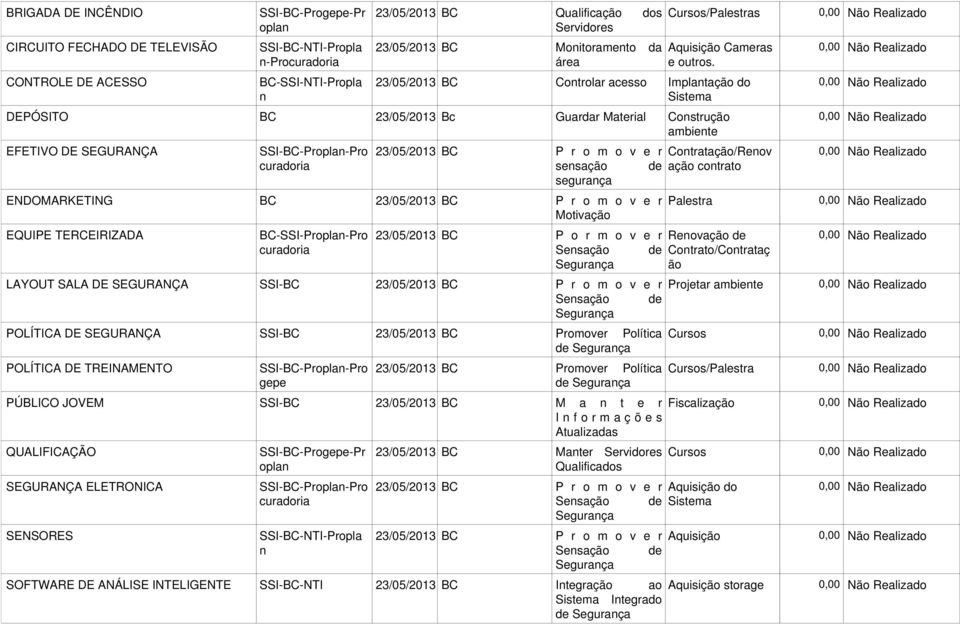 | | | | | | | | |
|---|---|---|---|---|---|---|---|
| BRIGADA DE INCÊNDIO | SSI-BC-Progepe-Proplan | 23/05/2013 | BC | Qualificação dos Servidores | Cursos/Palestras | 0,00 | Não Realizado |
| CIRCUITO FECHADO DE TELEVISÃO | SSI-BC-NTI-Proplan-Procuradoria | 23/05/2013 | BC | Monitoramento da área | Aquisição Cameras e outros. | 0,00 | Não Realizado |
| CONTROLE DE ACESSO | BC-SSI-NTI-Proplan | 23/05/2013 | BC | Controlar acesso | Implantação do Sistema | 0,00 | Não Realizado |
| DEPÓSITO | BC | 23/05/2013 | Bc | Guardar Material | Construção ambiente | 0,00 | Não Realizado |
| EFETIVO DE SEGURANÇA | SSI-BC-Proplan-Procuradoria | 23/05/2013 | BC | Promover sensação de segurança | Contratação/Renovação contrato | 0,00 | Não Realizado |
| ENDOMARKETING | BC | 23/05/2013 | BC | Promover Motivação | Palestra | 0,00 | Não Realizado |
| EQUIPE TERCEIRIZADA | BC-SSI-Proplan-Procuradoria | 23/05/2013 | BC | Pormover Sensação de Segurança | Renovação de Contrato/Contratação | 0,00 | Não Realizado |
| LAYOUT SALA DE SEGURANÇA | SSI-BC | 23/05/2013 | BC | Promover Sensação de Segurança | Projetar ambiente | 0,00 | Não Realizado |
| POLÍTICA DE SEGURANÇA | SSI-BC | 23/05/2013 | BC | Promover Política de Segurança | Cursos | 0,00 | Não Realizado |
| POLÍTICA DE TREINAMENTO | SSI-BC-Proplan-Progepe | 23/05/2013 | BC | Promover Política de Segurança | Cursos/Palestra | 0,00 | Não Realizado |
| PÚBLICO JOVEM | SSI-BC | 23/05/2013 | BC | Manter Informações Atualizadas | Fiscalização | 0,00 | Não Realizado |
| QUALIFICAÇÃO | SSI-BC-Progepe-Proplan | 23/05/2013 | BC | Manter Servidores Qualificados | Cursos | 0,00 | Não Realizado |
| SEGURANÇA ELETRONICA | SSI-BC-Proplan-Procuradoria | 23/05/2013 | BC | Promover Sensação de Segurança | Aquisição do Sistema | 0,00 | Não Realizado |
| SENSORES | SSI-BC-NTI-Proplan | 23/05/2013 | BC | Promover Sensação de Segurança | Aquisição | 0,00 | Não Realizado |
| SOFTWARE DE ANÁLISE INTELIGENTE | SSI-BC-NTI | 23/05/2013 | BC | Integração ao Sistema Integrado de Segurança | Aquisição storage | 0,00 | Não Realizado |